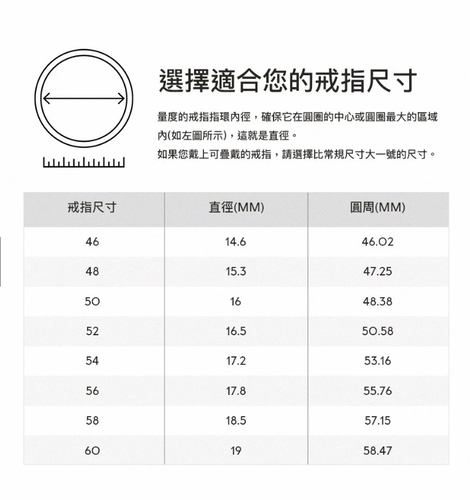 選擇適合您的戒指尺寸

量度的戒指指環內徑，確保它在圓圈的中心或圓圈最大的區域內(如左圖所示)，這就是直徑。
如果您戴上可疊戴的戒指，請選擇比常規尺寸大一號的尺寸。

| 戒指尺寸 | 直徑(MM) | 圓周(MM) |
|---|---|---|
| 46 | 14.6 | 46.02 |
| 48 | 15.3 | 47.25 |
| 50 | 16 | 48.38 |
| 52 | 16.5 | 50.58 |
| 54 | 17.2 | 53.16 |
| 56 | 17.8 | 55.76 |
| 58 | 18.5 | 57.15 |
| 60 | 19 | 58.47 |